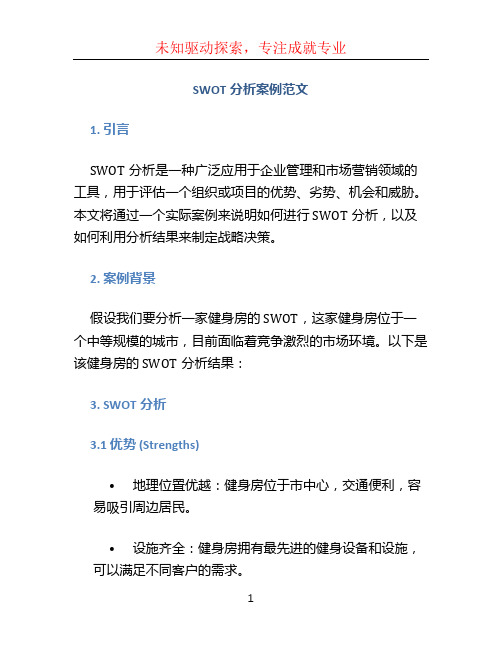 未知驱动探索，专注成就专业

SWOT 分析案例范文

1. 引言

SWOT 分析是一种广泛应用于企业管理和市场营销领域的工具，用于评估一个组织或项目的优势、劣势、机会和威胁。本文将通过一个实际案例来说明如何进行 SWOT 分析，以及如何利用分析结果来制定战略决策。

2. 案例背景

假设我们要分析一家健身房的 SWOT，这家健身房位于一个中等规模的城市，目前面临着竞争激烈的市场环境。以下是该健身房的 SWOT 分析结果：

3. SWOT 分析

3.1 优势 (Strengths)

• 地理位置优越：健身房位于市中心，交通便利，容易吸引周边居民。

• 设施齐全：健身房拥有最先进的健身设备和设施，可以满足不同客户的需求。

1